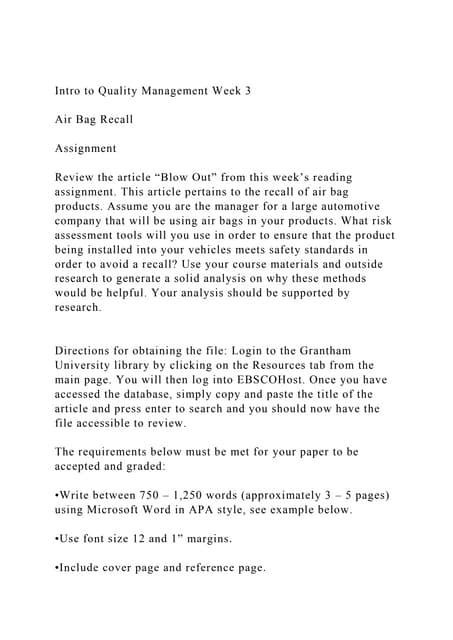 Intro to Quality Management Week 3

Air Bag Recall

Assignment

Review the article “Blow Out” from this week’s reading assignment. This article pertains to the recall of air bag products. Assume you are the manager for a large automotive company that will be using air bags in your products. What risk assessment tools will you use in order to ensure that the product being installed into your vehicles meets safety standards in order to avoid a recall? Use your course materials and outside research to generate a solid analysis on why these methods would be helpful. Your analysis should be supported by research.

Directions for obtaining the file: Login to the Grantham University library by clicking on the Resources tab from the main page. You will then log into EBSCOHost. Once you have accessed the database, simply copy and paste the title of the article and press enter to search and you should now have the file accessible to review.

The requirements below must be met for your paper to be accepted and graded:

•Write between 750 – 1,250 words (approximately 3 – 5 pages) using Microsoft Word in APA style, see example below.

•Use font size 12 and 1” margins.

•Include cover page and reference page.